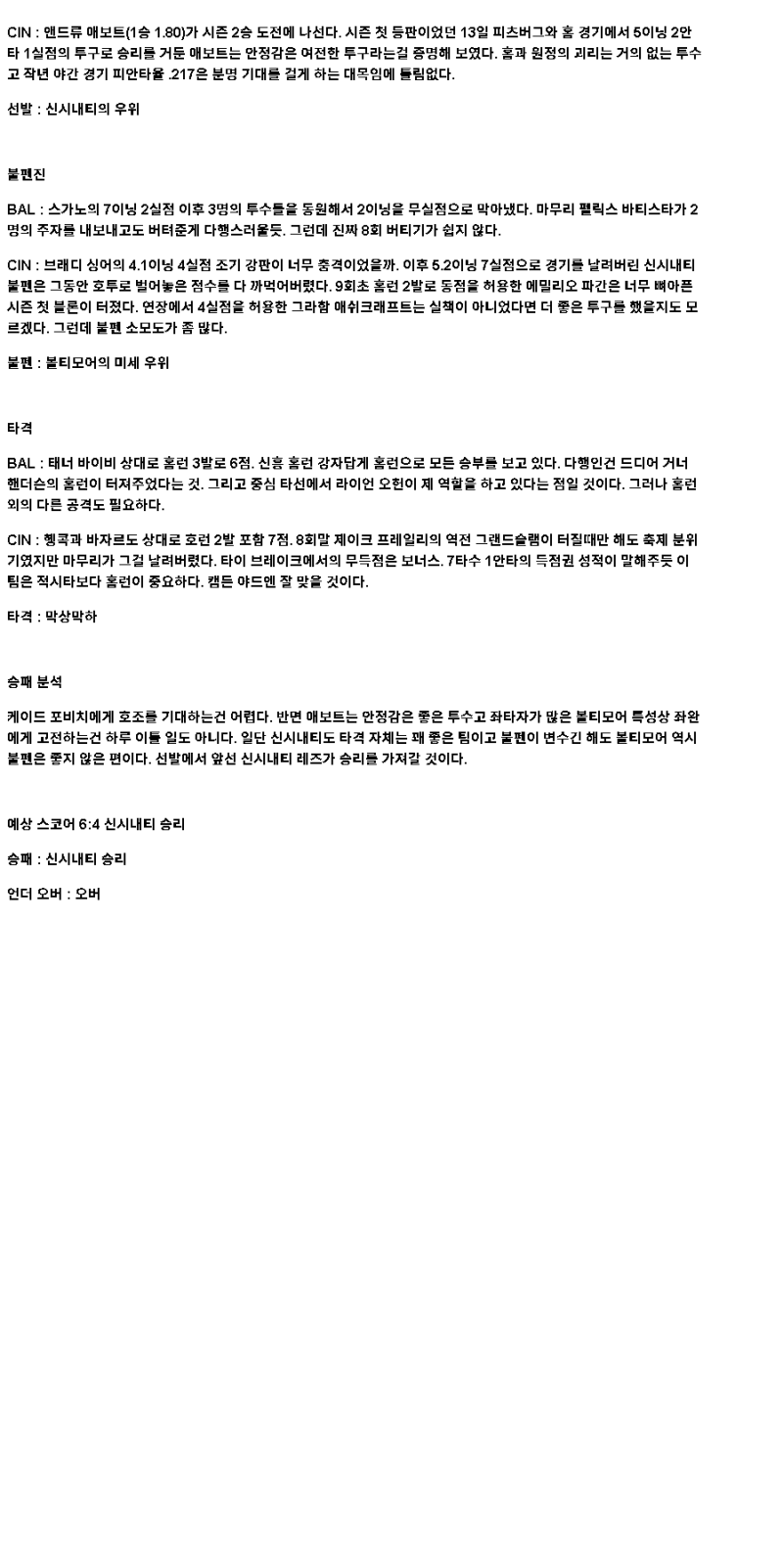 CIN : 앤드류 애보트(1승 1.80)가 시즌 2승 도전에 나선다. 시즌 첫 등판이었던 13일 피츠버그와 홈 경기에서 5이닝 2안타 1실점의 투구로 승리를 거둔 애보트는 안정감은 여전한 투구라는걸 증명해 보였다. 홈과 원정의 괴리는 거의 없는 투수고 작년 야간 경기 피안타율 .217은 분명 기대를 걸게 하는 대목임에 틀림없다.

선발 : 신시내티의 우위

불펜진

BAL : 스가노의 7이닝 2실점 이후 3명의 투수들을 동원해서 2이닝을 무실점으로 막아냈다. 마무리 펠릭스 바티스타가 2명의 주자를 내보내고도 버텨준게 다행스러울듯. 그런데 진짜 8회 버티기가 쉽지 않다.

CIN : 브래디 싱어의 4.1이닝 4실점 조기 강판이 너무 충격이었을까. 이후 5.2이닝 7실점으로 경기를 날려버린 신시내티 불펜은 그동안 호투로 벌어놓은 점수를 다 까먹어버렸다. 9회초 홈런 2발로 동점을 허용한 에밀리오 파간은 너무 뼈아픈 시즌 첫 블론이 터졌다. 연장에서 4실점을 허용한 그라함 애쉬크래프트는 실책이 아니었다면 더 좋은 투구를 했을지도 모르겠다. 그런데 불펜 소모도가 좀 많다.

불펜 : 볼티모어의 미세 우위

타격

BAL : 태너 바이비 상대로 홈런 3발로 6점. 신흥 홈런 강자답게 홈런으로 모든 승부를 보고 있다. 다행인건 드디어 거너 핸더슨의 홈런이 터져주었다는 것. 그리고 중심 타선에서 라이언 오헌이 제 역할을 하고 있다는 점일 것이다. 그러나 홈런 외의 다른 공격도 필요하다.

CIN : 헹콕과 바자르도 상대로 호런 2발 포함 7점. 8회말 제이크 프레일리의 역전 그랜드슬램이 터질때만 해도 축제 분위기였지만 마무리가 그걸 날려버렸다. 타이 브레이크에서의 무득점은 보너스. 7타수 1안타의 득점권 성적이 말해주듯 이 팀은 적시타보다 홈런이 중요하다. 캠든 야드엔 잘 맞을 것이다.

타격 : 막상막하

승패 분석

케이드 포비치에게 호조를 기대하는건 어렵다. 반면 애보트는 안정감은 좋은 투수고 좌타자가 많은 볼티모어 특성상 좌완에게 고전하는건 하루 이틀 일도 아니다. 일단 신시내티도 타격 자체는 꽤 좋은 팀이고 불펜이 변수긴 해도 볼티모어 역시 불펜은 좋지 않은 편이다. 선발에서 앞선 신시내티 레즈가 승리를 가져갈 것이다.

예상 스코어 6:4 신시내티 승리

승패 : 신시내티 승리

언더 오버 : 오버